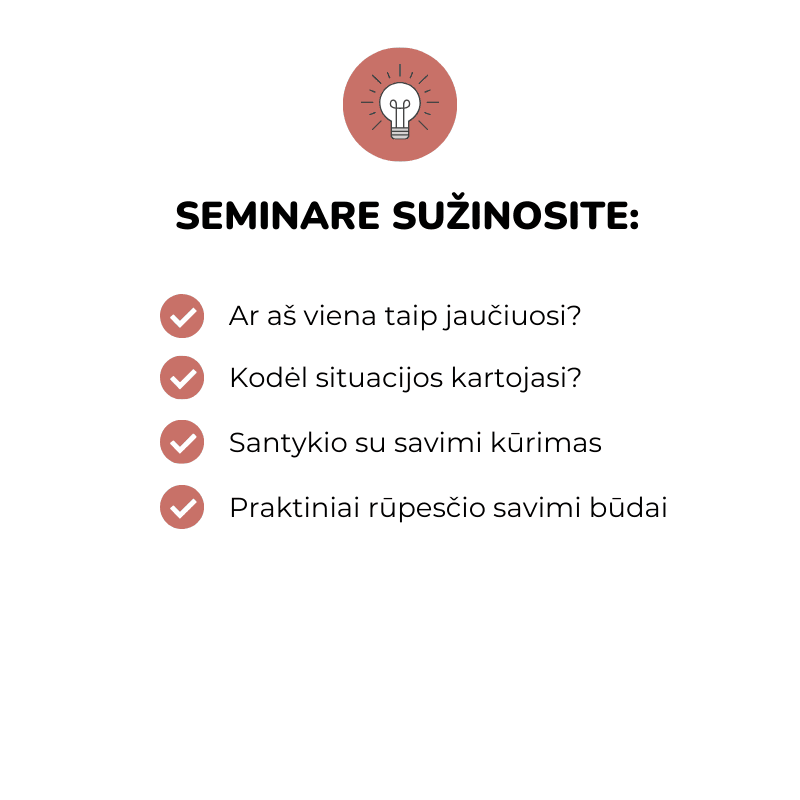 SEMINARE SUŽINOSITE:

Ar aš viena taip jaučiuosi?

Kodėl situacijos kartojasi?

Santykio su savimi kūrimas

Praktiniai rūpesčio savimi būdai